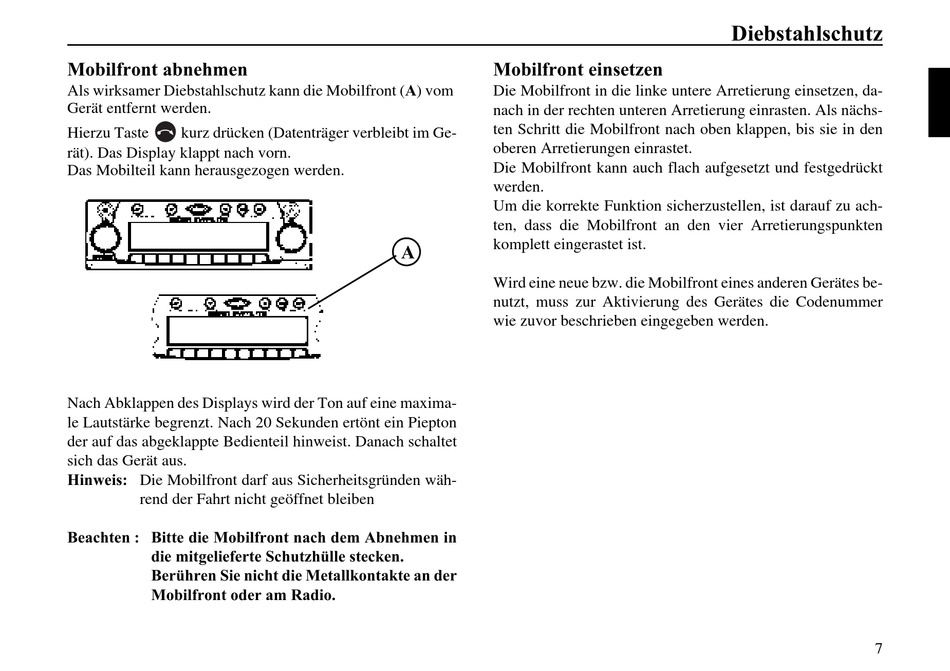 Diebstahlschutz

Mobilfront abnehmen

Als wirksamer Diebstahlschutz kann die Mobilfront (A) vom Gerät entfernt werden.

Hierzu Taste kurz drücken (Datenträger verbleibt im Gerät). Das Display klappt nach vorn.
Das Mobilteil kann herausgezogen werden.

A

Nach Abklappen des Displays wird der Ton auf eine maximale Lautstärke begrenzt. Nach 20 Sekunden ertönt ein Piepton der auf das abgeklappte Bedienteil hinweist. Danach schaltet sich das Gerät aus.

Hinweis: Die Mobilfront darf aus Sicherheitsgründen während der Fahrt nicht geöffnet bleiben

Beachten : Bitte die Mobilfront nach dem Abnehmen in die mitgelieferte Schutzhülle stecken. Berühren Sie nicht die Metallkontakte an der Mobilfront oder am Radio.

Mobilfront einsetzen

Die Mobilfront in die linke untere Arretierung einsetzen, danach in der rechten unteren Arretierung einrasten. Als nächsten Schritt die Mobilfront nach oben klappen, bis sie in den oberen Arretierungen einrastet.
Die Mobilfront kann auch flach aufgesetzt und festgedrückt werden.
Um die korrekte Funktion sicherzustellen, ist darauf zu achten, dass die Mobilfront an den vier Arretierungspunkten komplett eingerastet ist.

Wird eine neue bzw. die Mobilfront eines anderen Gerätes benutzt, muss zur Aktivierung des Gerätes die Codenummer wie zuvor beschrieben eingegeben werden.

7